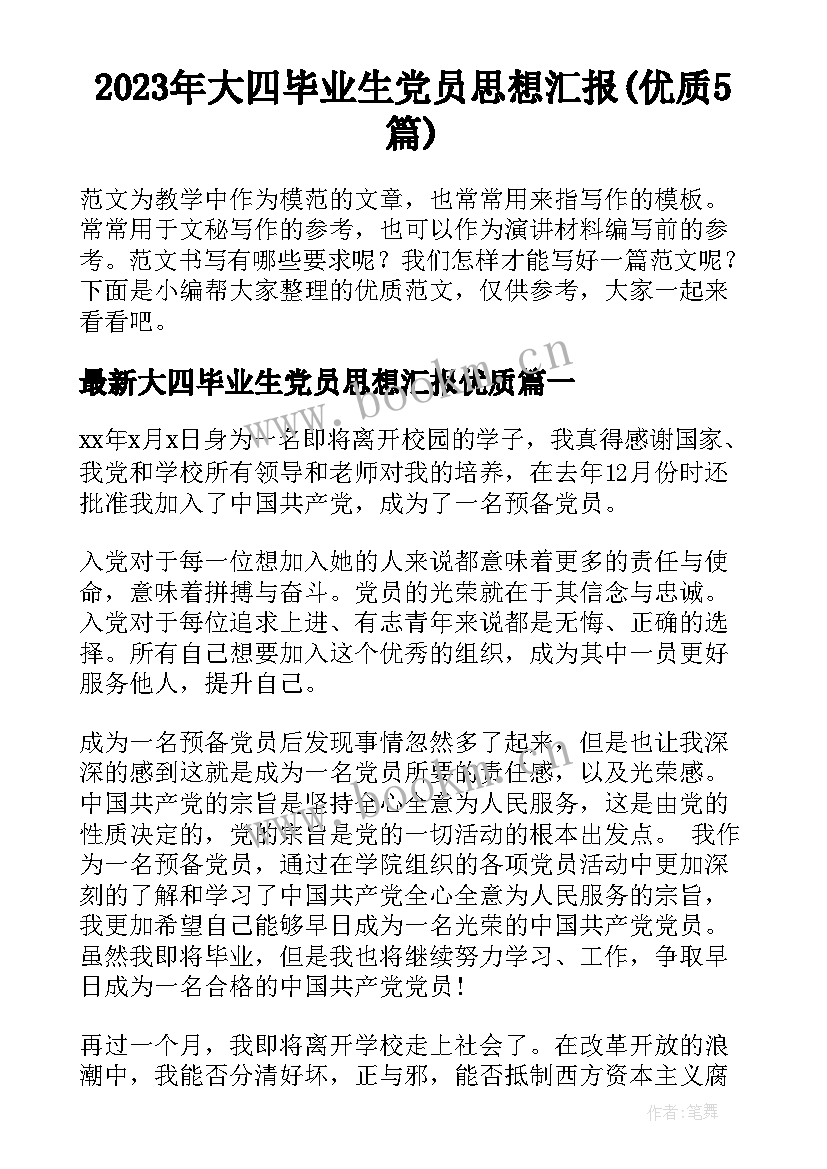 2023年大四毕业生党员思想汇报(优质5篇)

范文为教学中作为模范的文章，也常常用来指写作的模板。常常用于文秘写作的参考，也可以作为演讲材料编写前的参考。范文书写有哪些要求呢？我们怎样才能写好一篇范文呢？下面是小编帮大家整理的优质范文，仅供参考，大家一起来看看吧。

最新大四毕业生党员思想汇报优质篇一

www.bookm.cn

xx年x月x日身为一名即将离开校园的学子，我真得感谢国家、我党和学校所有领导和老师对我的培养，在去年12月份时还批准我加入了中国共产党，成为了一名预备党员。

入党对于每一位想加入她的人来说都意味着更多的责任与使命，意味着拼搏与奋斗。党员的光荣就在于其信念与忠诚。入党对于每位追求上进、有志青年来说都是无悔、正确的选择。所有自己想要加入这个优秀的组织，成为其中一员更好服务他人，提升自己。

成为一名预备党员后发现事情忽然多了起来，但是也让我深深的感到这就是成为一名党员所要的责任感，以及光荣感。中国共产党的宗旨是坚持全心全意为人民服务，这是由党的性质决定的，党的宗旨是党的一切活动的根本出发点。 我作为一名预备党员，通过在学院组织的各项党员活动中更加深刻的了解和学习了中国共产党全心全意为人民服务的宗旨，我更加希望自己能够早日成为一名光荣的中国共产党党员。虽然我即将毕业，但是我也将继续努力学习、工作，争取早日成为一名合格的中国共产党党员！

再过一个月，我即将离开学校走上社会了。在改革开放的浪潮中，我能否分清好坏，正与邪，能否抵制西方资本主义腐

作者：笔舞